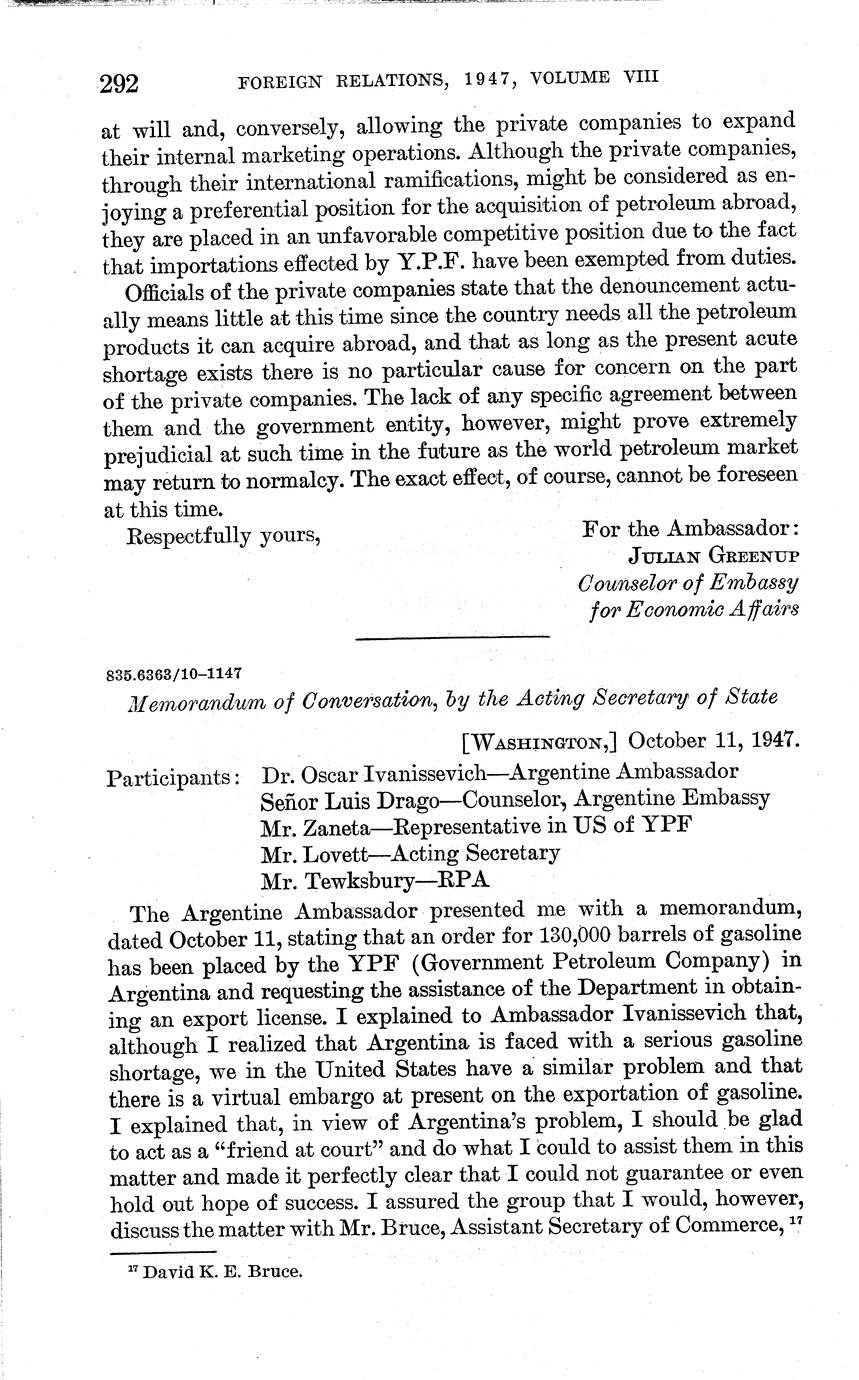 292 FOREIGN RELATIONS, 1947, VOLUME VIII

at will and, conversely, allowing the private companies to expand their internal marketing operations. Although the private companies, through their international ramifications, might be considered as enjoying a preferential position for the acquisition of petroleum abroad, they are placed in an unfavorable competitive position due to the fact that importations effected by Y.P.F. have been exempted from duties.

Officials of the private companies state that the denouncement actually means little at this time since the country needs all the petroleum products it can acquire abroad, and that as long as the present acute shortage exists there is no particular cause for concern on the part of the private companies. The lack of any specific agreement between them and the government entity, however, might prove extremely prejudicial at such time in the future as the world petroleum market may return to normalcy. The exact effect, of course, cannot be foreseen at this time.

Respectfully yours,

For the Ambassador:
JULIAN GREENUP
Counselor of Embassy
for Economic Affairs

835.6363/10–1147

Memorandum of Conversation, by the Acting Secretary of State

[WASHINGTON,] October 11, 1947.

Participants: Dr. Oscar Ivanissevich—Argentine Ambassador
Señor Luis Drago—Counselor, Argentine Embassy
Mr. Zaneta—Representative in US of YPF
Mr. Lovett—Acting Secretary
Mr. Tewksbury—RPA

The Argentine Ambassador presented me with a memorandum, dated October 11, stating that an order for 130,000 barrels of gasoline has been placed by the YPF (Government Petroleum Company) in Argentina and requesting the assistance of the Department in obtaining an export license. I explained to Ambassador Ivanissevich that, although I realized that Argentina is faced with a serious gasoline shortage, we in the United States have a similar problem and that there is a virtual embargo at present on the exportation of gasoline. I explained that, in view of Argentina's problem, I should be glad to act as a "friend at court" and do what I could to assist them in this matter and made it perfectly clear that I could not guarantee or even hold out hope of success. I assured the group that I would, however, discuss the matter with Mr. Bruce, Assistant Secretary of Commerce, $^{17}$

$^{17}$ David K. E. Bruce.